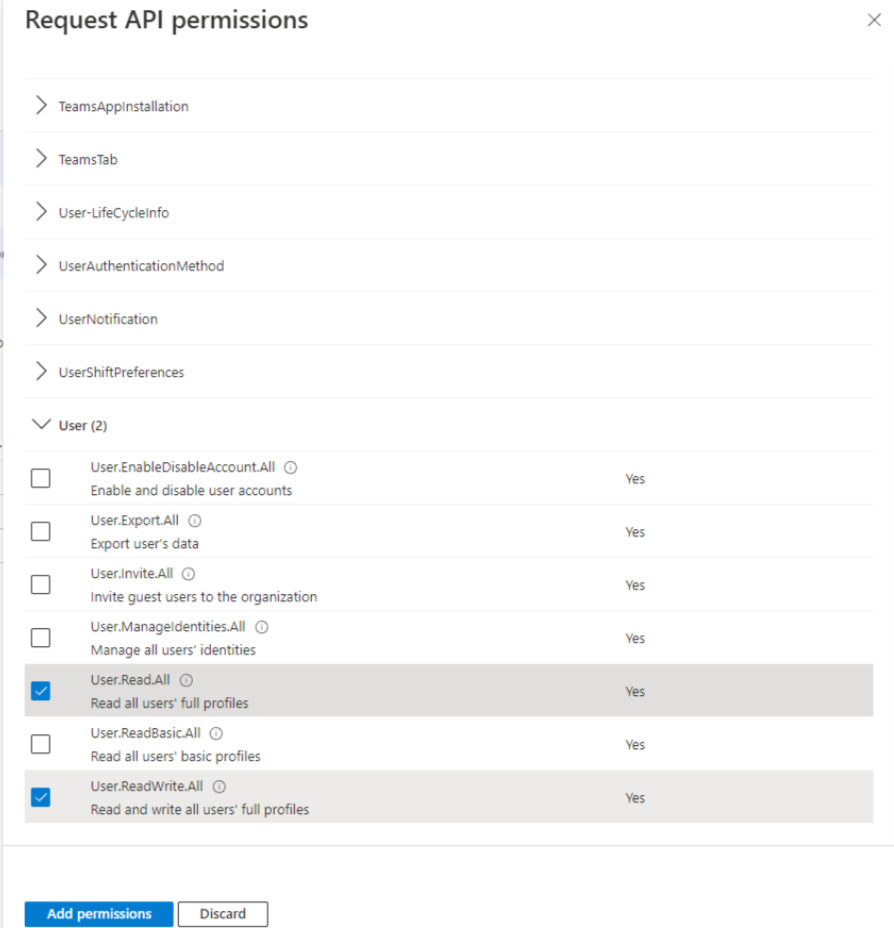 Request API permissions

TeamsAppInstallation

TeamsTab

User-LifeCycleInfo

UserAuthenticationMethod

UserNotification

UserShiftPreferences

User (2)

User.EnableDisableAccount.All
Enable and disable user accounts
Yes

User.Export.All
Export user's data
Yes

User.Invite.All
Invite guest users to the organization
Yes

User.ManageIdentities.All
Manage all users' identities
Yes

User.Read.All
Read all users' full profiles
Yes

User.ReadBasic.All
Read all users' basic profiles
Yes

User.ReadWrite.All
Read and write all users' full profiles
Yes

Add permissions Discard